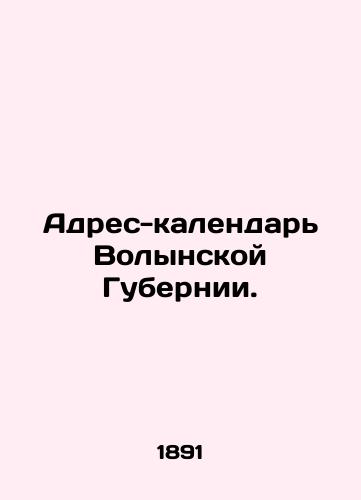 Адрес-календарь Волынской Губернии.

1891